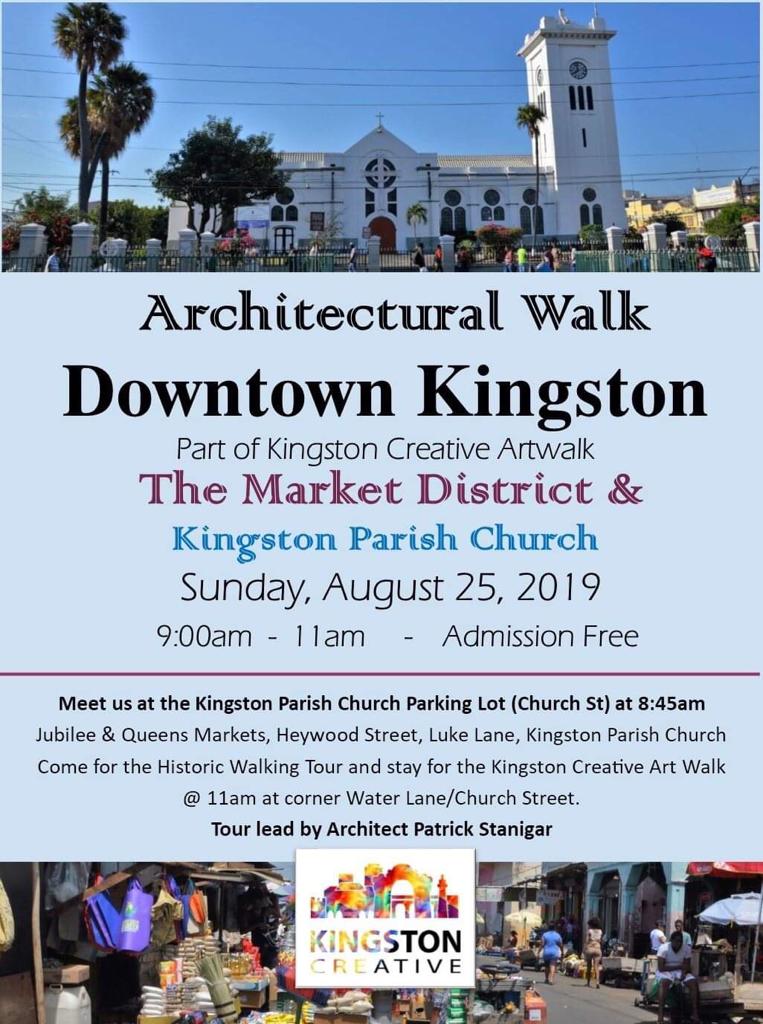 Architectural Walk

Downtown Kingston

Part of Kingston Creative Artwalk

The Market District &

Kingston Parish Church

Sunday, August 25, 2019

9:00am - 11am - Admission Free

Meet us at the Kingston Parish Church Parking Lot (Church St) at 8:45am

Jubilee & Queens Markets, Heywood Street, Luke Lane, Kingston Parish Church

Come for the Historic Walking Tour and stay for the Kingston Creative Art Walk @ 11am at corner Water Lane/Church Street.

Tour lead by Architect Patrick Stanigar

KINGSTON CREATIVE